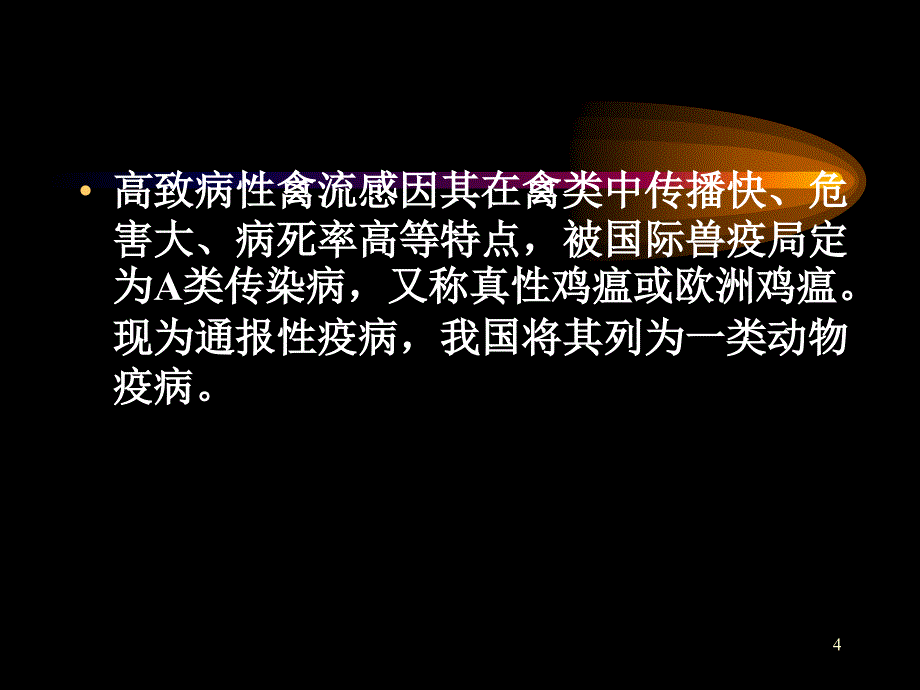 • 高致病性禽流感因其在禽类中传播快、危害大、病死率高等特点，被国际兽疫局定为A类传染病，又称真性鸡瘟或欧洲鸡瘟。现为通报性疫病，我国将其列为一类动物疫病。

4